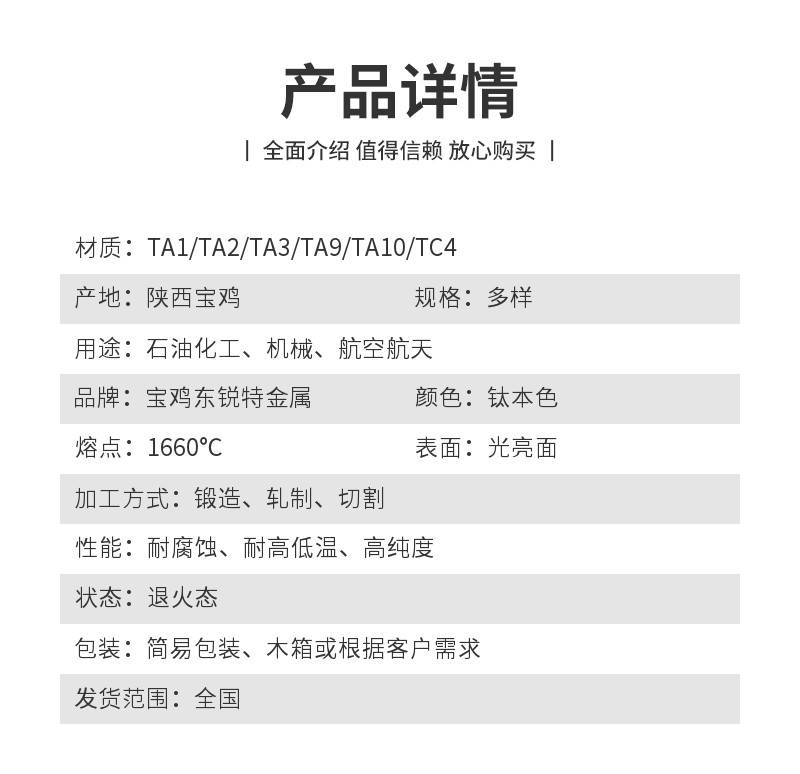 产品详情

| 全面介绍 值得信赖 放心购买 |

材质：TA1/TA2/TA3/TA9/TA10/TC4

产地：陕西宝鸡　　规格：多样

用途：石油化工、机械、航空航天

品牌：宝鸡东锐特金属　　颜色：钛本色

熔点：1660℃　　表面：光亮面

加工方式：锻造、轧制、切割

性能：耐腐蚀、耐高低温、高纯度

状态：退火态

包装：简易包装、木箱或根据客户需求

发货范围：全国